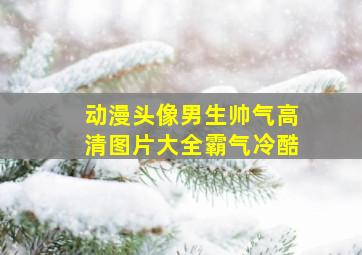 动漫头像男生帅气高清图片大全霸气冷酷